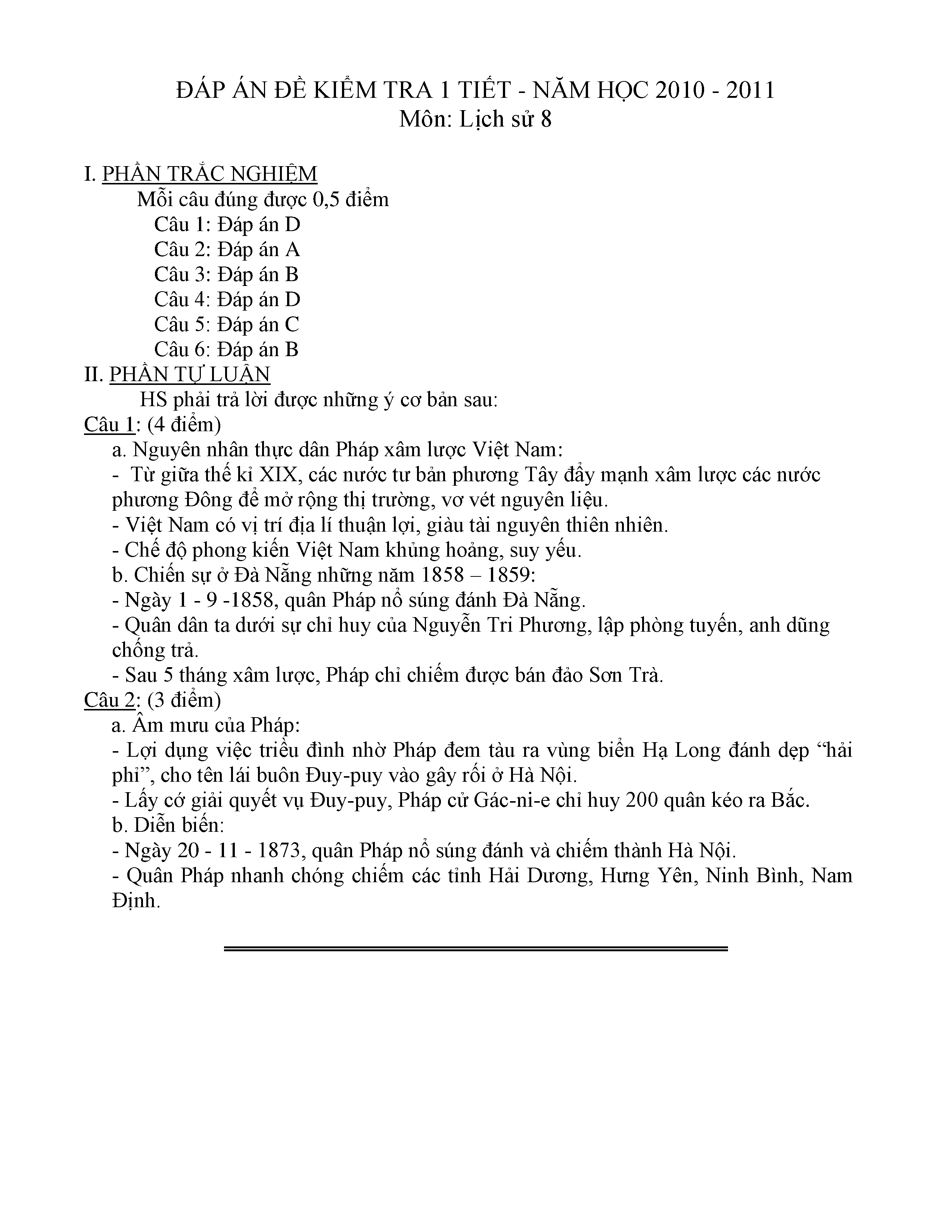 ĐÁP ÁN ĐỀ KIỂM TRA 1 TIẾT - NĂM HỌC 2010 - 2011
Môn: Lịch sử 8

I. PHẦN TRẮC NGHIỆM
Mỗi câu đúng được 0,5 điểm
Câu 1: Đáp án D
Câu 2: Đáp án A
Câu 3: Đáp án B
Câu 4: Đáp án D
Câu 5: Đáp án C
Câu 6: Đáp án B
II. PHẦN TỰ LUẬN
HS phải trả lời được những ý cơ bản sau:
Câu 1: (4 điểm)
a. Nguyên nhân thực dân Pháp xâm lược Việt Nam:
- Từ giữa thế kỉ XIX, các nước tư bản phương Tây đẩy mạnh xâm lược các nước phương Đông để mở rộng thị trường, vơ vét nguyên liệu.
- Việt Nam có vị trí địa lí thuận lợi, giàu tài nguyên thiên nhiên.
- Chế độ phong kiến Việt Nam khủng hoảng, suy yếu.
b. Chiến sự ở Đà Nẵng những năm 1858 – 1859:
- Ngày 1 - 9 -1858, quân Pháp nổ súng đánh Đà Nẵng.
- Quân dân ta dưới sự chỉ huy của Nguyễn Tri Phương, lập phòng tuyến, anh dũng chống trả.
- Sau 5 tháng xâm lược, Pháp chỉ chiếm được bán đảo Sơn Trà.
Câu 2: (3 điểm)
a. Âm mưu của Pháp:
- Lợi dụng việc triều đình nhờ Pháp đem tàu ra vùng biển Hạ Long đánh dẹp “hải phỉ”, cho tên lái buôn Đuy-puy vào gây rối ở Hà Nội.
- Lấy cớ giải quyết vụ Đuy-puy, Pháp cử Gác-ni-e chỉ huy 200 quân kéo ra Bắc.
b. Diễn biến:
- Ngày 20 - 11 - 1873, quân Pháp nổ súng đánh và chiếm thành Hà Nội.
- Quân Pháp nhanh chóng chiếm các tỉnh Hải Dương, Hưng Yên, Ninh Bình, Nam Định.